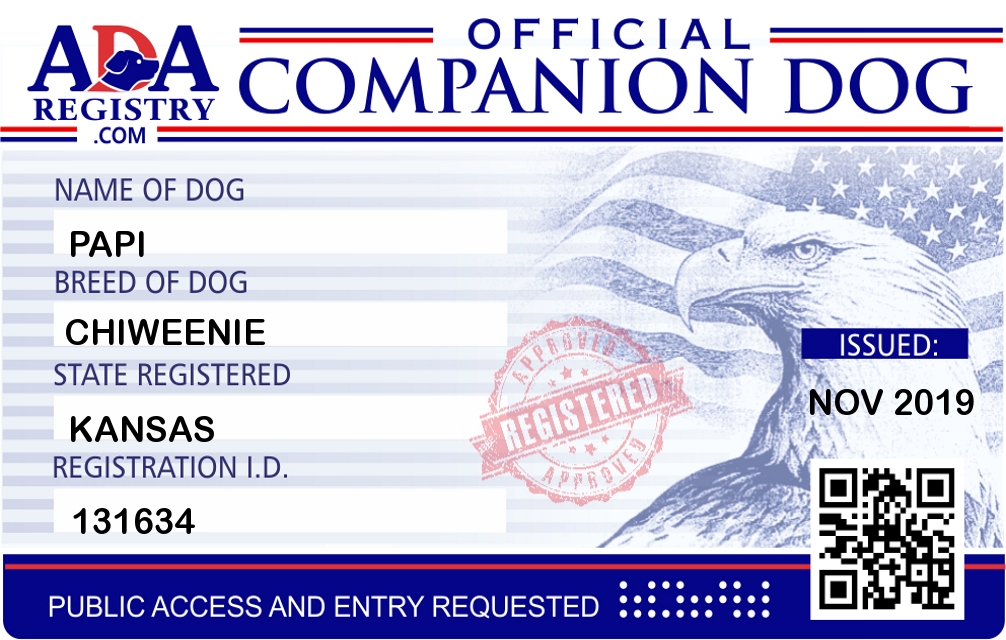 ADA
REGISTRY
.COM

OFFICIAL
COMPANION DOG

NAME OF DOG
PAPI
BREED OF DOG
CHIWEENIE
STATE REGISTERED
KANSAS
REGISTRATION I.D.
131634

APPROVED
REGISTERED
APPROVED

ISSUED:
NOV 2019

PUBLIC ACCESS AND ENTRY REQUESTED